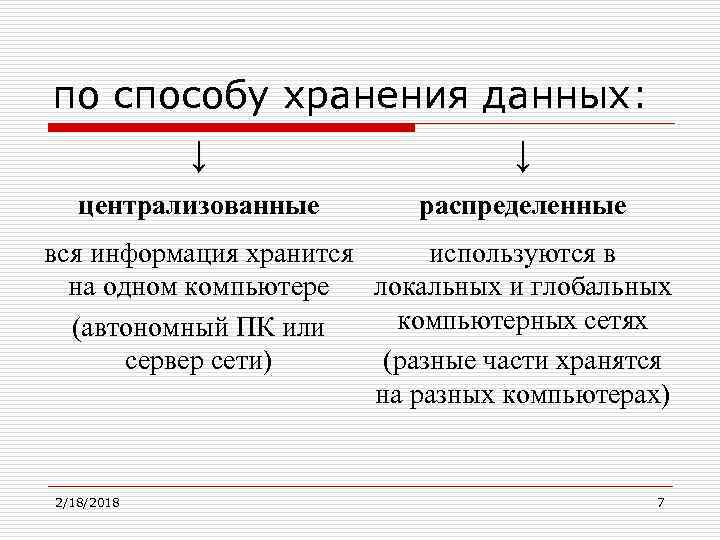 по способу хранения данных:

↓

централизованные

вся информация хранится на одном компьютере

(автономный ПК или сервер сети)

↓

распределенные

используются в локальных и глобальных компьютерных сетях

(разные части хранятся на разных компьютерах)

2/18/2018

7